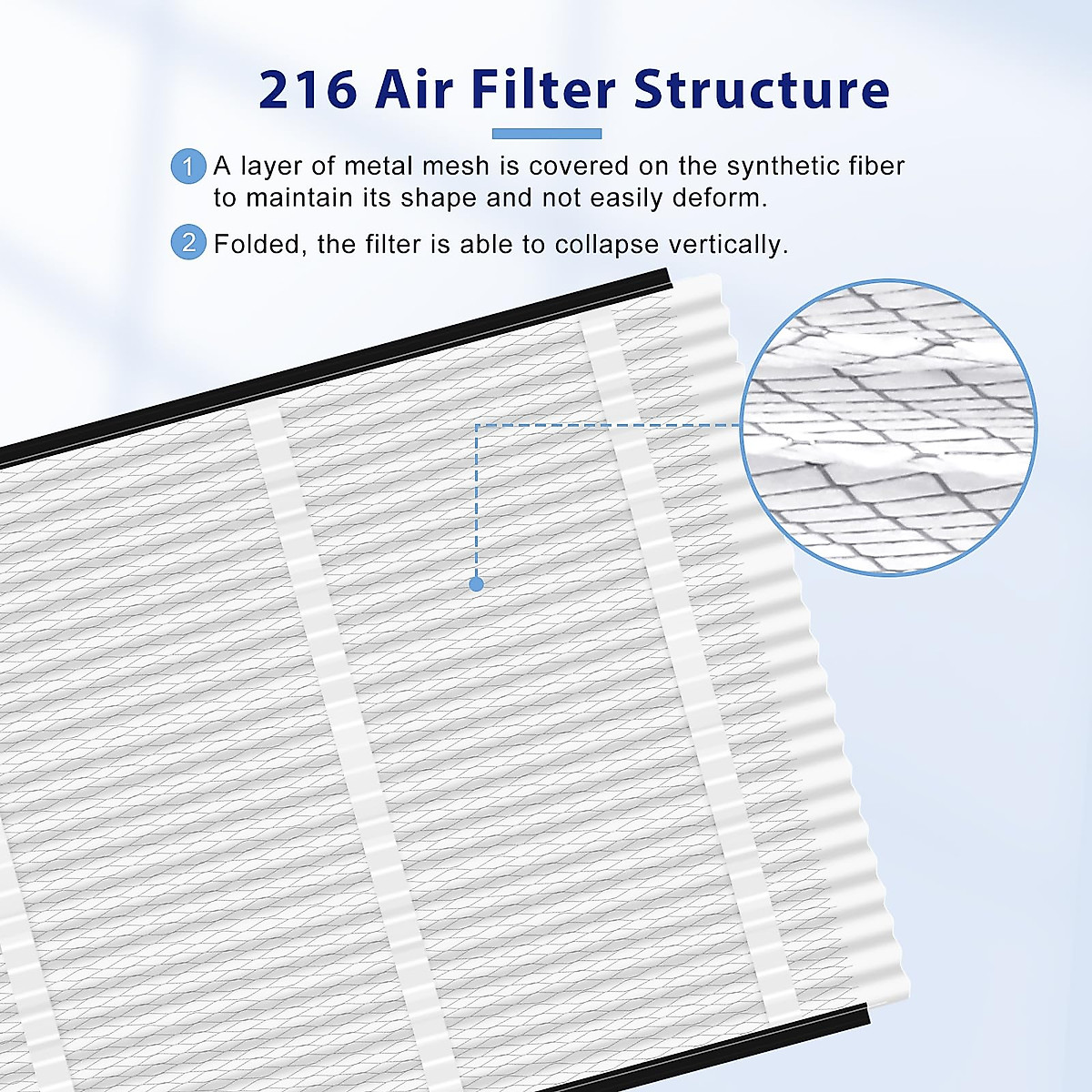 216 Air Filter Structure

1 A layer of metal mesh is covered on the synthetic fiber to maintain its shape and not easily deform.

2 Folded, the filter is able to collapse vertically.